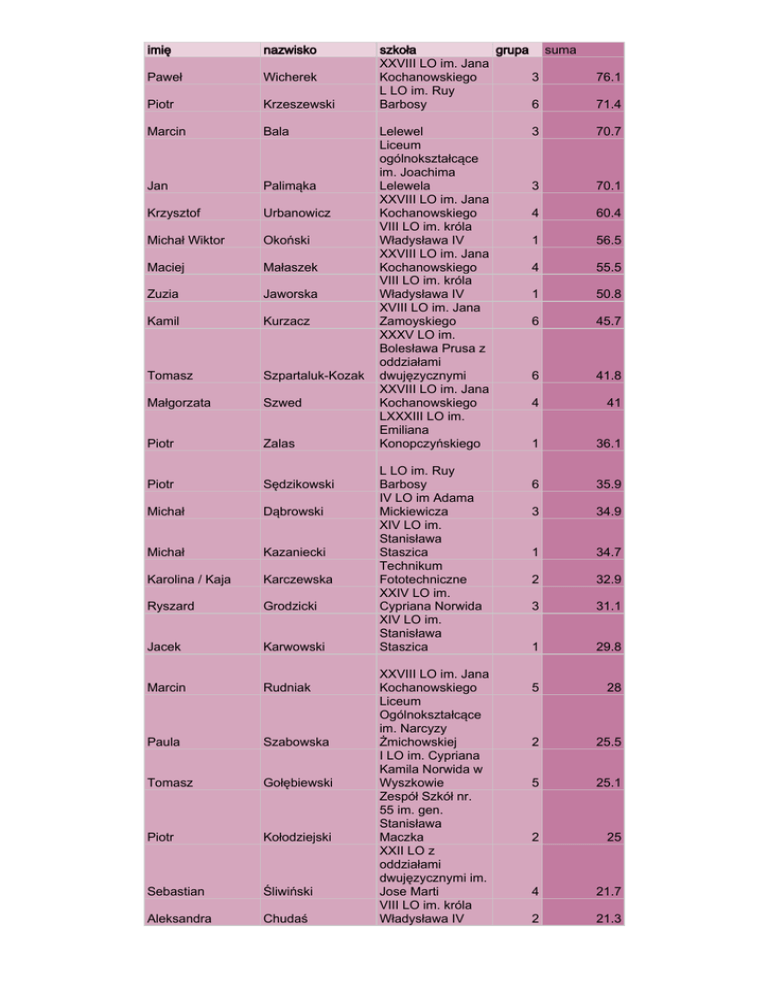 | imię | nazwisko | szkoła | grupa | suma |
|---|---|---|---|---|
| Paweł | Wicherek | XXVIII LO im. Jana Kochanowskiego | 3 | 76.1 |
| Piotr | Krzeszewski | L LO im. Ruy Barbosy | 6 | 71.4 |
| Marcin | Bala | Lelewel | 3 | 70.7 |
| Jan | Palimąka | Liceum ogólnokształcące im. Joachima Lelewela | 3 | 70.1 |
| Krzysztof | Urbanowicz | XXVIII LO im. Jana Kochanowskiego | 4 | 60.4 |
| Michał Wiktor | Okoński | VIII LO im. króla Władysława IV | 1 | 56.5 |
| Maciej | Małaszek | XXVIII LO im. Jana Kochanowskiego | 4 | 55.5 |
| Zuzia | Jaworska | VIII LO im. króla Władysława IV | 1 | 50.8 |
| Kamil | Kurzacz | XVIII LO im. Jana Zamoyskiego | 6 | 45.7 |
| Tomasz | Szpartaluk-Kozak | XXXV LO im. Bolesława Prusa z oddziałami dwujęzycznymi | 6 | 41.8 |
| Małgorzata | Szwed | XXVIII LO im. Jana Kochanowskiego | 4 | 41 |
| Piotr | Zalas | LXXXIII LO im. Emiliana Konopczyńskiego | 1 | 36.1 |
| Piotr | Sędzikowski | L LO im. Ruy Barbosy | 6 | 35.9 |
| Michał | Dąbrowski | IV LO im Adama Mickiewicza | 3 | 34.9 |
| Michał | Kazaniecki | XIV LO im. Stanisława Staszica | 1 | 34.7 |
| Karolina / Kaja | Karczewska | Technikum Fototechniczne | 2 | 32.9 |
| Ryszard | Grodzicki | XXIV LO im. Cypriana Norwida | 3 | 31.1 |
| Jacek | Karwowski | XIV LO im. Stanisława Staszica | 1 | 29.8 |
| Marcin | Rudniak | XXVIII LO im. Jana Kochanowskiego | 5 | 28 |
| Paula | Szabowska | Liceum Ogólnokształcące im. Narcyzy Żmichowskiej | 2 | 25.5 |
| Tomasz | Gołębiewski | I LO im. Cypriana Kamila Norwida w Wyszkowie | 5 | 25.1 |
| Piotr | Kołodziejski | Zespół Szkół nr. 55 im. gen. Stanisława Maczka | 2 | 25 |
| Sebastian | Śliwiński | XXII LO z oddziałami dwujęzycznymi im. Jose Marti | 4 | 21.7 |
| Aleksandra | Chudaś | VIII LO im. króla Władysława IV | 2 | 21.3 |